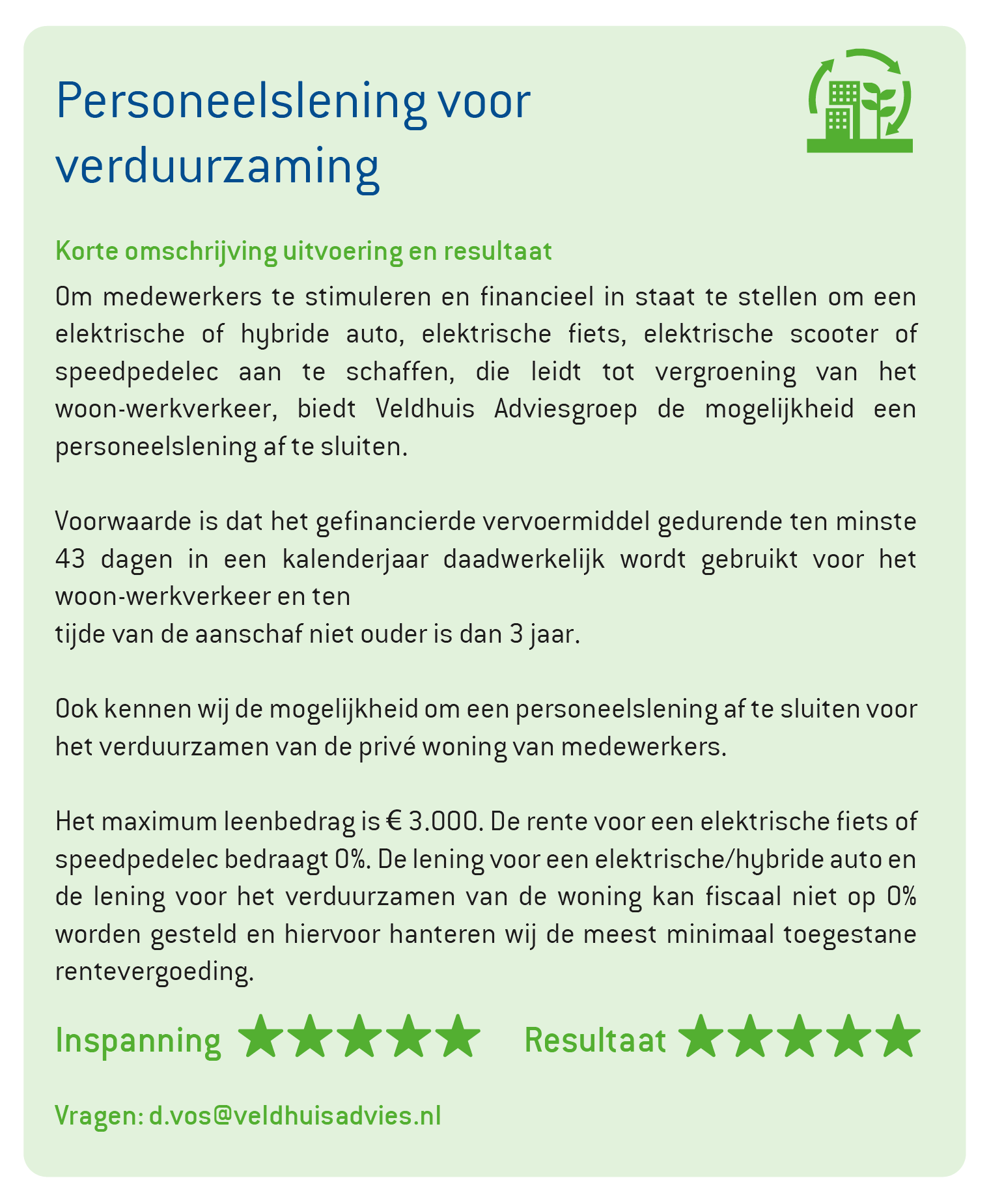 Personeelslening voor verduurzaming

Korte omschrijving uitvoering en resultaat

Om medewerkers te stimuleren en financieel in staat te stellen om een elektrische of hybride auto, elektrische fiets, elektrische scooter of speedpedelec aan te schaffen, die leidt tot vergroening van het woon-werkverkeer, biedt Veldhuis Adviesgroep de mogelijkheid een personeelslening af te sluiten.

Voorwaarde is dat het gefinancierde vervoermiddel gedurende ten minste 43 dagen in een kalenderjaar daadwerkelijk wordt gebruikt voor het woon-werkverkeer en ten
tijde van de aanschaf niet ouder is dan 3 jaar.

Ook kennen wij de mogelijkheid om een personeelslening af te sluiten voor het verduurzamen van de privé woning van medewerkers.

Het maximum leenbedrag is € 3.000. De rente voor een elektrische fiets of speedpedelec bedraagt 0%. De lening voor een elektrische/hybride auto en de lening voor het verduurzamen van de woning kan fiscaal niet op 0% worden gesteld en hiervoor hanteren wij de meest minimaal toegestane rentevergoeding.

Inspanning ★★★★★ Resultaat ★★★★★

Vragen: d.vos@veldhuisadvies.nl